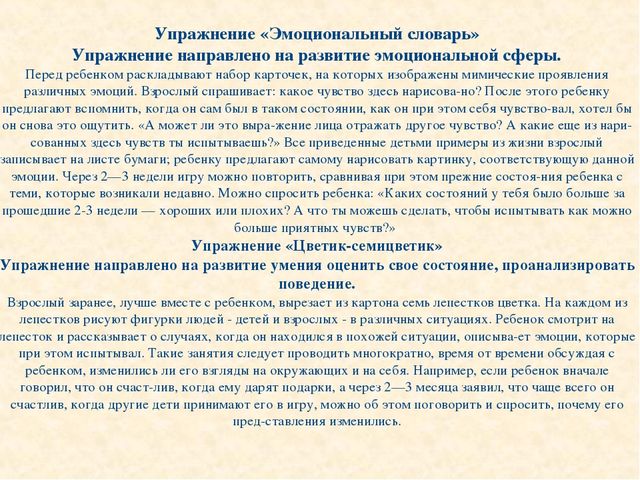 Упражнение «Эмоциональный словарь»
Упражнение направлено на развитие эмоциональной сферы.

Перед ребенком раскладывают набор карточек, на которых изображены мимические проявления различных эмоций. Взрослый спрашивает: какое чувство здесь нарисова-но? После этого ребенку предлагают вспомнить, когда он сам был в таком состоянии, как он при этом себя чувство-вал, хотел бы он снова это ощутить. «А может ли это выра-жение лица отражать другое чувство? А какие еще из нари-сованных здесь чувств ты испытываешь?» Все приведенные детьми примеры из жизни взрослый записывает на листе бумаги; ребенку предлагают самому нарисовать картинку, соответствующую данной эмоции. Через 2—3 недели игру можно повторить, сравнивая при этом прежние состоя-ния ребенка с теми, которые возникали недавно. Можно спросить ребенка: «Каких состояний у тебя было больше за прошедшие 2-3 недели — хороших или плохих? А что ты можешь сделать, чтобы испытывать как можно больше приятных чувств?»

Упражнение «Цветик-семицветик»
Упражнение направлено на развитие умения оценить свое состояние, проанализировать поведение.

Взрослый заранее, лучше вместе с ребенком, вырезает из картона семь лепестков цветка. На каждом из лепестков рисуют фигурки людей - детей и взрослых - в различных ситуациях. Ребенок смотрит на лепесток и рассказывает о случаях, когда он находился в похожей ситуации, описыва-ет эмоции, которые при этом испытывал. Такие занятия следует проводить многократно, время от времени обсуждая с ребенком, изменились ли его взгляды на окружающих и на себя. Например, если ребенок вначале говорил, что он счаст-лив, когда ему дарят подарки, а через 2—3 месяца заявил, что чаще всего он счастлив, когда другие дети принимают его в игру, можно об этом поговорить и спросить, почему его пред-ставления изменились.